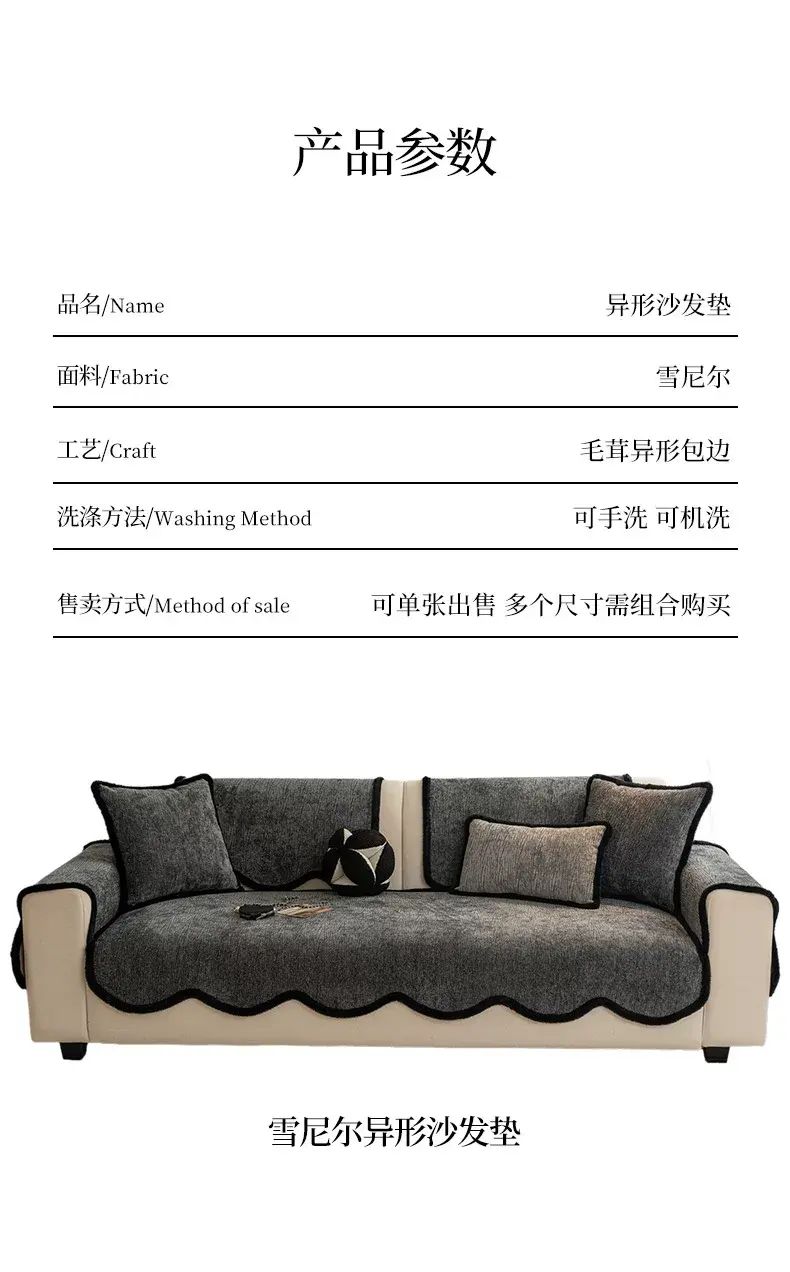 产品参数

品名/Name 异形沙发垫

面料/Fabric 雪尼尔

工艺/Craft 毛茸异形包边

洗涤方法/Washing Method 可手洗 可机洗

售卖方式/Method of sale 可单张出售 多个尺寸需组合购买

雪尼尔异形沙发垫